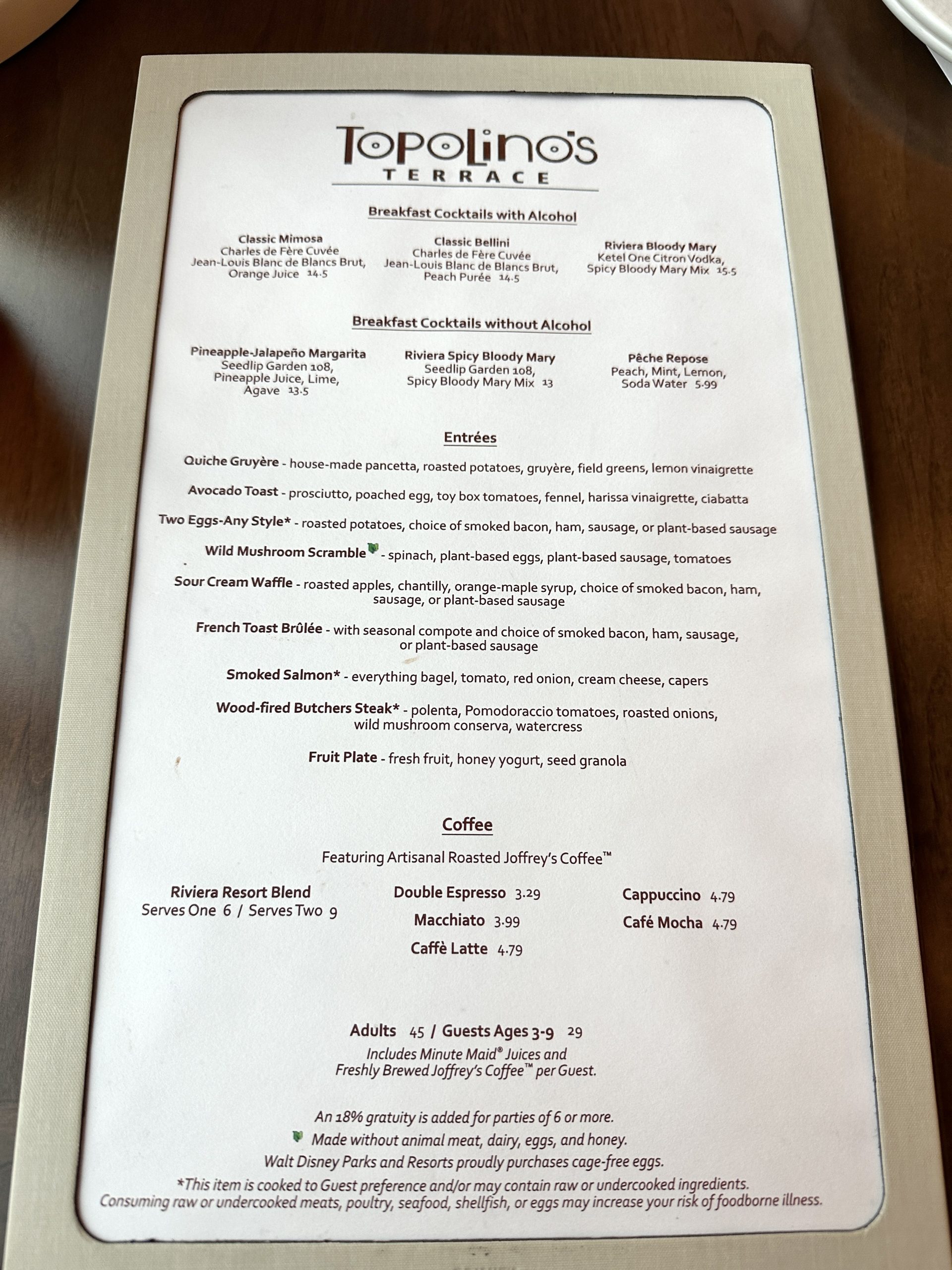 Topolino's
TERRACE

Breakfast Cocktails with Alcohol

Classic Mimosa
Charles de Fère Cuvée Jean-Louis Blanc de Blancs Brut, Orange Juice 14.5

Classic Bellini
Charles de Fère Cuvée Jean-Louis Blanc de Blancs Brut, Peach Purée 14.5

Riviera Bloody Mary
Ketel One Citron Vodka, Spicy Bloody Mary Mix 15.5

Breakfast Cocktails without Alcohol

Pineapple-Jalapeño Margarita
Seedlip Garden 108, Pineapple Juice, Lime, Agave 13.5

Riviera Spicy Bloody Mary
Seedlip Garden 108, Spicy Bloody Mary Mix 13

Pêche Repose
Peach, Mint, Lemon, Soda Water 5.99

Entrées

Quiche Gruyère - house-made pancetta, roasted potatoes, gruyère, field greens, lemon vinaigrette

Avocado Toast - prosciutto, poached egg, toy box tomatoes, fennel, harissa vinaigrette, ciabatta

Two Eggs-Any Style* - roasted potatoes, choice of smoked bacon, ham, sausage, or plant-based sausage

Wild Mushroom Scramble - spinach, plant-based eggs, plant-based sausage, tomatoes

Sour Cream Waffle - roasted apples, chantilly, orange-maple syrup, choice of smoked bacon, ham, sausage, or plant-based sausage

French Toast Brûlée - with seasonal compote and choice of smoked bacon, ham, sausage, or plant-based sausage

Smoked Salmon* - everything bagel, tomato, red onion, cream cheese, capers

Wood-fired Butchers Steak* - polenta, Pomodoraccio tomatoes, roasted onions, wild mushroom conserva, watercress

Fruit Plate - fresh fruit, honey yogurt, seed granola

Coffee

Featuring Artisanal Roasted Joffrey's Coffee™

Riviera Resort Blend
Serves One 6 / Serves Two 9

Double Espresso 3.29
Macchiato 3.99
Caffè Latte 4.79

Cappuccino 4.79
Café Mocha 4.79

Adults 45 / Guests Ages 3-9 29
Includes Minute Maid® Juices and Freshly Brewed Joffrey's Coffee™ per Guest.

An 18% gratuity is added for parties of 6 or more.
Made without animal meat, dairy, eggs, and honey.
Walt Disney Parks and Resorts proudly purchases cage-free eggs.
*This item is cooked to Guest preference and/or may contain raw or undercooked ingredients. Consuming raw or undercooked meats, poultry, seafood, shellfish, or eggs may increase your risk of foodborne illness.